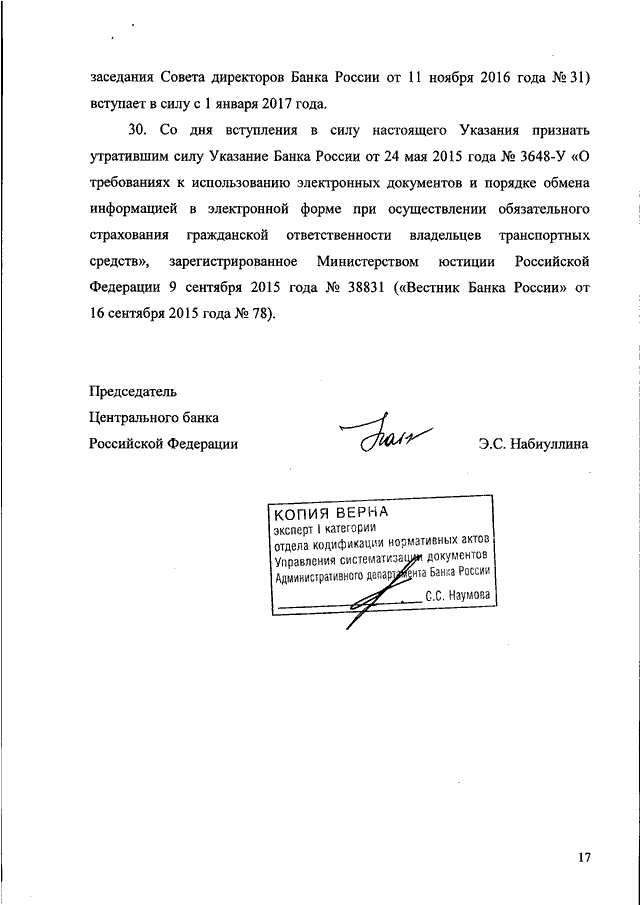 заседания Совета директоров Банка России от 11 ноября 2016 года № 31) вступает в силу с 1 января 2017 года.

30. Со дня вступления в силу настоящего Указания признать утратившим силу Указание Банка России от 24 мая 2015 года № 3648-У «О требованиях к использованию электронных документов и порядке обмена информацией в электронной форме при осуществлении обязательного страхования гражданской ответственности владельцев транспортных средств», зарегистрированное Министерством юстиции Российской Федерации 9 сентября 2015 года № 38831 («Вестник Банка России» от 16 сентября 2015 года № 78).

Председатель
Центрального банка
Российской Федерации

Э.С. Набиуллина

КОПИЯ ВЕРНА
эксперт I категории
отдела кодификации нормативных актов
Управления систематизации документов
Административного департамента Банка России
С.С. Наумова

17